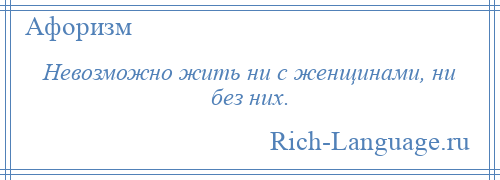 Афоризм

Невозможно жить ни с женщинами, ни без них.

Rich-Language.ru